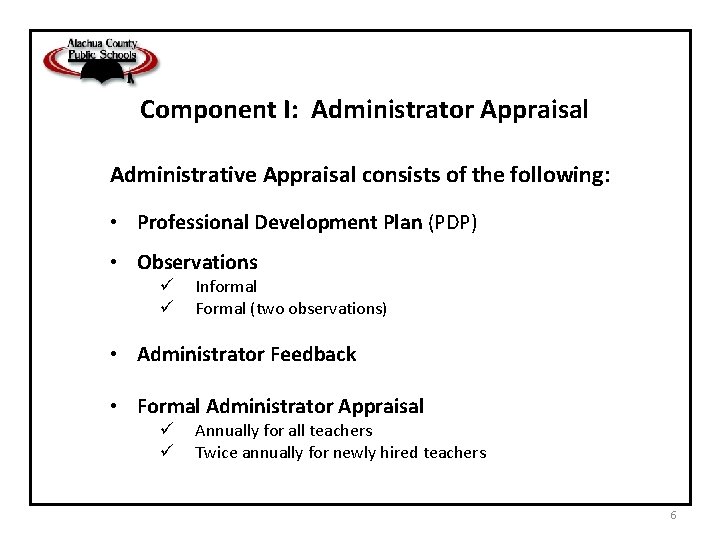 Alachua County Public Schools

Component I: Administrator Appraisal

Administrative Appraisal consists of the following:

• Professional Development Plan (PDP)

• Observations
✓ Informal
✓ Formal (two observations)

• Administrator Feedback

• Formal Administrator Appraisal
✓ Annually for all teachers
✓ Twice annually for newly hired teachers

6